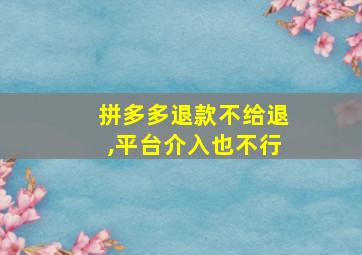 拼多多退款不给退,平台介入也不行